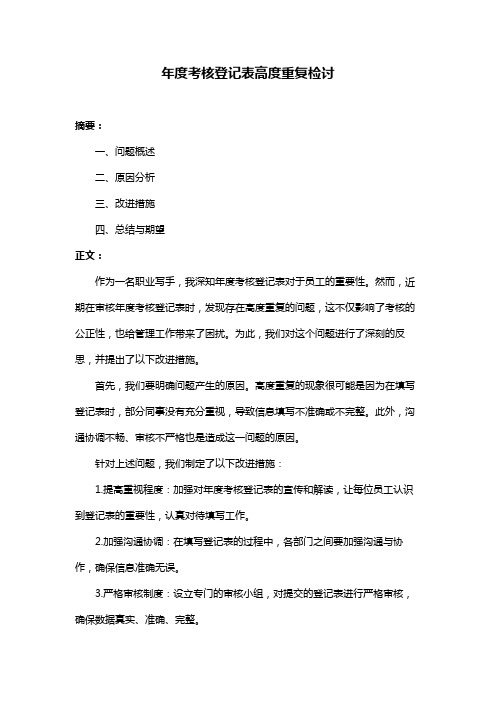 年度考核登记表高度重复检讨

摘要：

一、问题概述

二、原因分析

三、改进措施

四、总结与期望

正文：

作为一名职业写手，我深知年度考核登记表对于员工的重要性。然而，近期在审核年度考核登记表时，发现存在高度重复的问题，这不仅影响了考核的公正性，也给管理工作带来了困扰。为此，我们对这个问题进行了深刻的反思，并提出了以下改进措施。

首先，我们要明确问题产生的原因。高度重复的现象很可能是因为在填写登记表时，部分同事没有充分重视，导致信息填写不准确或不完整。此外，沟通协调不畅、审核不严格也是造成这一问题的原因。

针对上述问题，我们制定了以下改进措施：

1.提高重视程度：加强对年度考核登记表的宣传和解读，让每位员工认识到登记表的重要性，认真对待填写工作。

2.加强沟通协调：在填写登记表的过程中，各部门之间要加强沟通与协作，确保信息准确无误。

3.严格审核制度：设立专门的审核小组，对提交的登记表进行严格审核，确保数据真实、准确、完整。